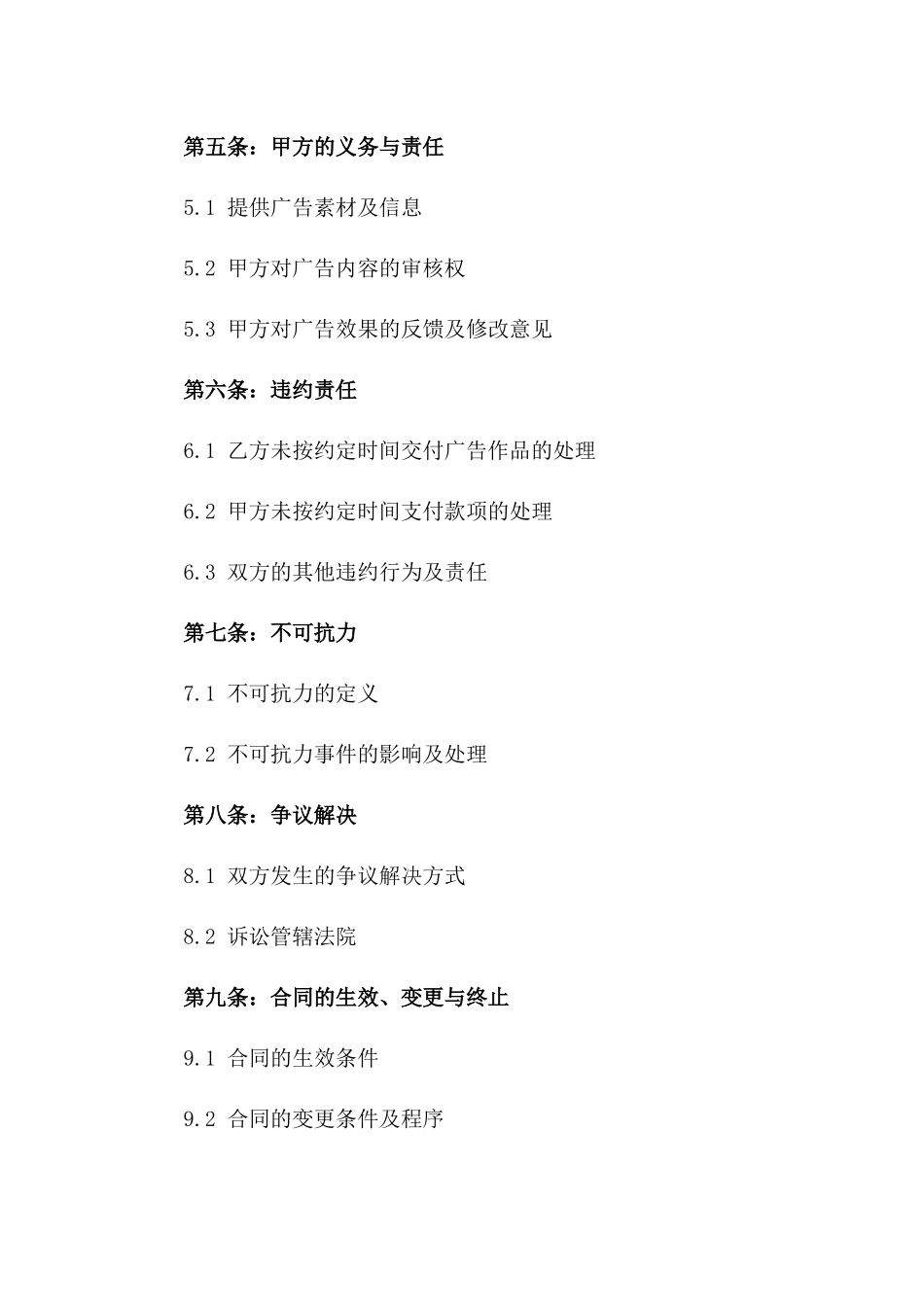 第五条：甲方的义务与责任

5.1 提供广告素材及信息

5.2 甲方对广告内容的审核权

5.3 甲方对广告效果的反馈及修改意见

第六条：违约责任

6.1 乙方未按约定时间交付广告作品的处理

6.2 甲方未按约定时间支付款项的处理

6.3 双方的其他违约行为及责任

第七条：不可抗力

7.1 不可抗力的定义

7.2 不可抗力事件的影响及处理

第八条：争议解决

8.1 双方发生的争议解决方式

8.2 诉讼管辖法院

第九条：合同的生效、变更与终止

9.1 合同的生效条件

9.2 合同的变更条件及程序